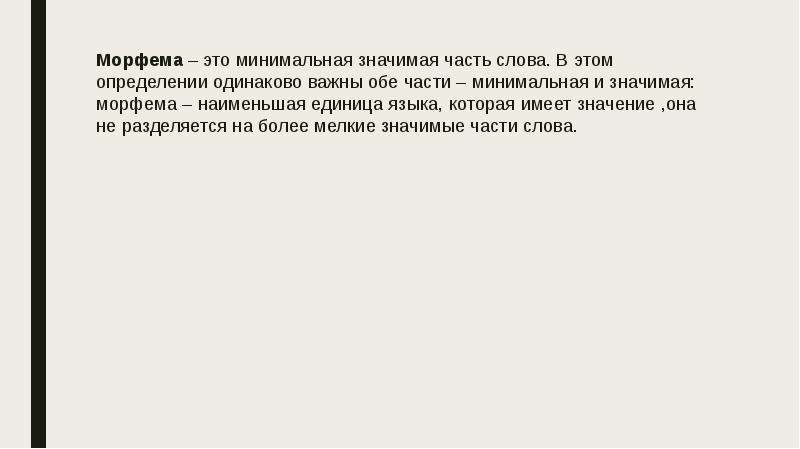 Морфема – это минимальная значимая часть слова. В этом определении одинаково важны обе части – минимальная и значимая: морфема – наименьшая единица языка, которая имеет значение ,она не разделяется на более мелкие значимые части слова.